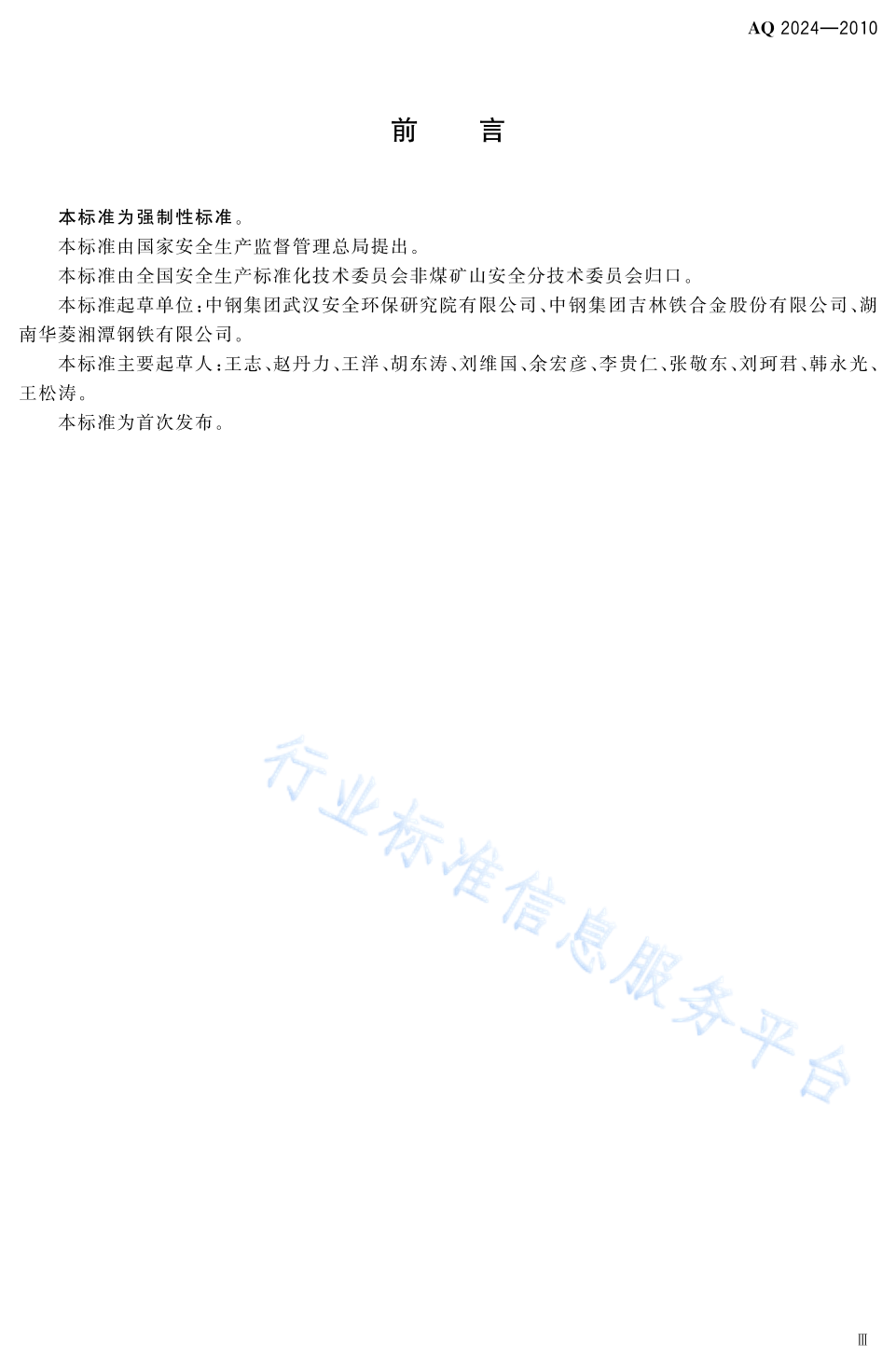 AQ 2024—2010

前　言

本标准为强制性标准。

本标准由国家安全生产监督管理总局提出。

本标准由全国安全生产标准化技术委员会非煤矿山安全分技术委员会归口。

本标准起草单位：中钢集团武汉安全环保研究院有限公司、中钢集团吉林铁合金股份有限公司、湖南华菱湘潭钢铁有限公司。

本标准主要起草人：王志、赵丹力、王洋、胡东涛、刘维国、余宏彦、李贵仁、张敬东、刘珂君、韩永光、王松涛。

本标准为首次发布。

行业标准信息服务平台

Ⅲ